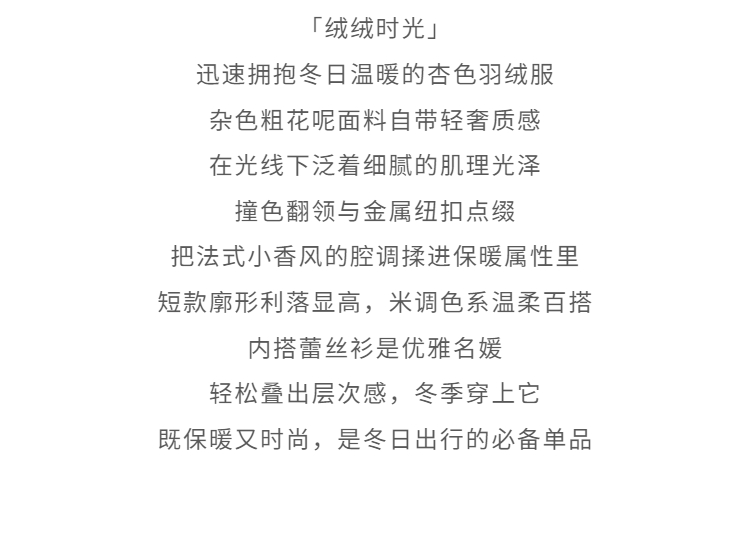 「绒绒时光」
迅速拥抱冬日温暖的杏色羽绒服
杂色粗花呢面料自带轻奢质感
在光线下泛着细腻的肌理光泽
撞色翻领与金属纽扣点缀
把法式小香风的腔调揉进保暖属性里
短款廓形利落显高，米调色系温柔百搭
内搭蕾丝衫是优雅名媛
轻松叠出层次感，冬季穿上它
既保暖又时尚，是冬日出行的必备单品